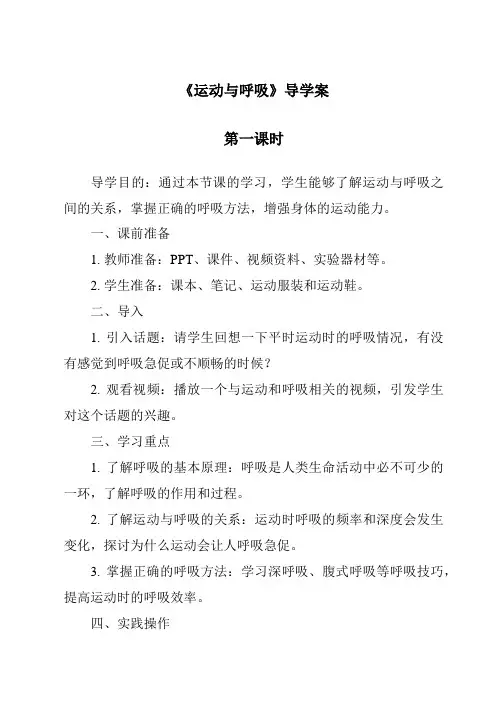 《运动与呼吸》导学案

第一课时

导学目的：通过本节课的学习，学生能够了解运动与呼吸之间的关系，掌握正确的呼吸方法，增强身体的运动能力。

一、课前准备

1. 教师准备：PPT、课件、视频资料、实验器材等。

2. 学生准备：课本、笔记、运动服装和运动鞋。

二、导入

1. 引入话题：请学生回想一下平时运动时的呼吸情况，有没有感觉到呼吸急促或不顺畅的时候？

2. 观看视频：播放一个与运动和呼吸相关的视频，引发学生对这个话题的兴趣。

三、学习重点

1. 了解呼吸的基本原理：呼吸是人类生命活动中必不可少的一环，了解呼吸的作用和过程。

2. 了解运动与呼吸的关系：运动时呼吸的频率和深度会发生变化，探讨为什么运动会让人呼吸急促。

3. 掌握正确的呼吸方法：学习深呼吸、腹式呼吸等呼吸技巧，提高运动时的呼吸效率。

四、实践操作